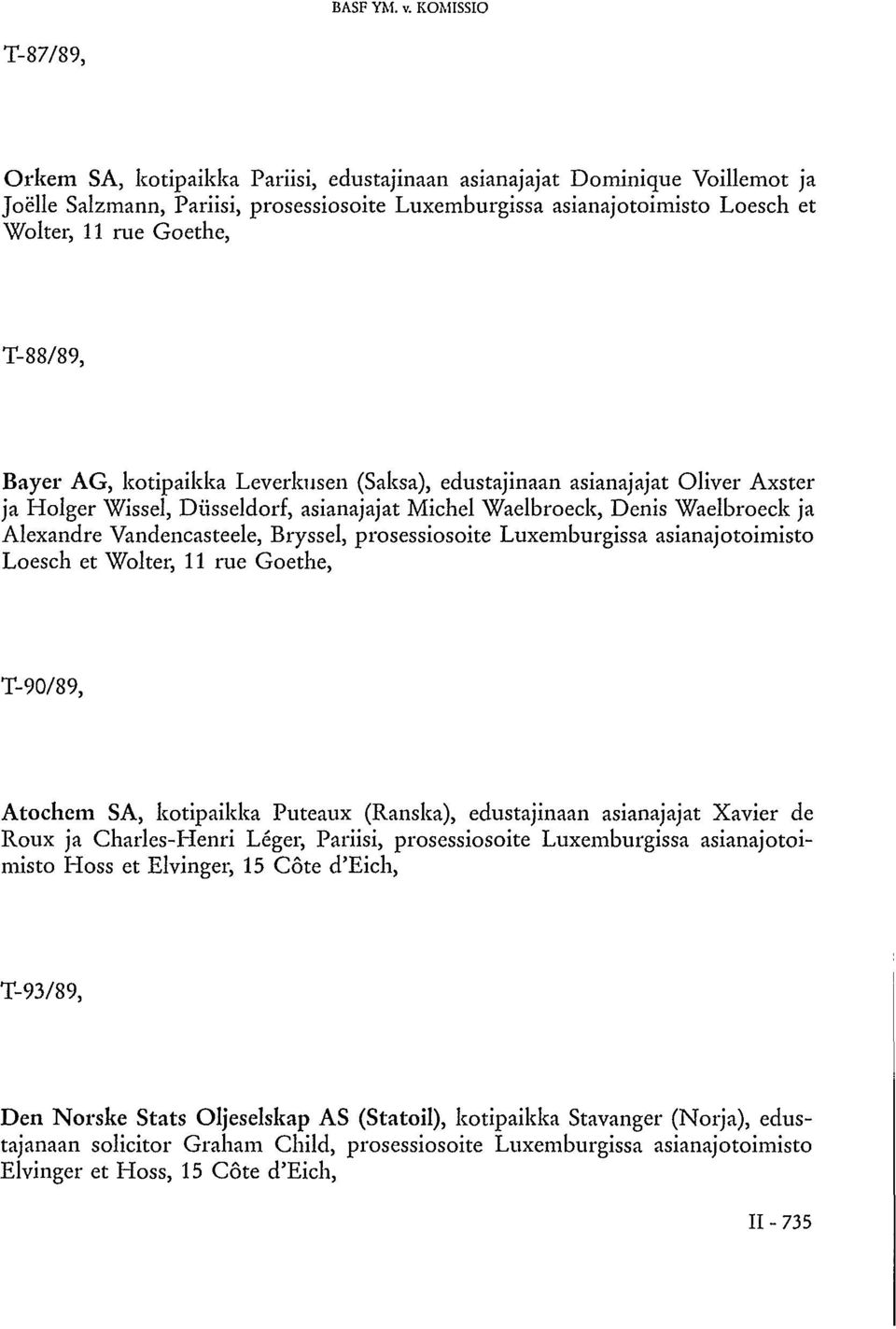 BASF YM. v. KOMISSIO

T-87/89,

Orkem SA, kotipaikka Pariisi, edustajinaan asianajajat Dominique Voillemot ja Joëlle Salzmann, Pariisi, prosessiosoite Luxemburgissa asianajotoimisto Loesch et Wolter, 11 rue Goethe,

T-88/89,

Bayer AG, kotipaikka Leverkusen (Saksa), edustajinaan asianajajat Oliver Axster ja Holger Wissel, Düsseldorf, asianajajat Michel Waelbroeck, Denis Waelbroeck ja Alexandre Vandencasteele, Bryssel, prosessiosoite Luxemburgissa asianajotoimisto Loesch et Wolter, 11 rue Goethe,

T-90/89,

Atochem SA, kotipaikka Puteaux (Ranska), edustajinaan asianajajat Xavier de Roux ja Charles-Henri Léger, Pariisi, prosessiosoite Luxemburgissa asianajotoimisto Hoss et Elvinger, 15 Côte d'Eich,

T-93/89,

Den Norske Stats Oljeselskap AS (Statoil), kotipaikka Stavanger (Norja), edustajanaan solicitor Graham Child, prosessiosoite Luxemburgissa asianajotoimisto Elvinger et Hoss, 15 Côte d'Eich,

II - 735